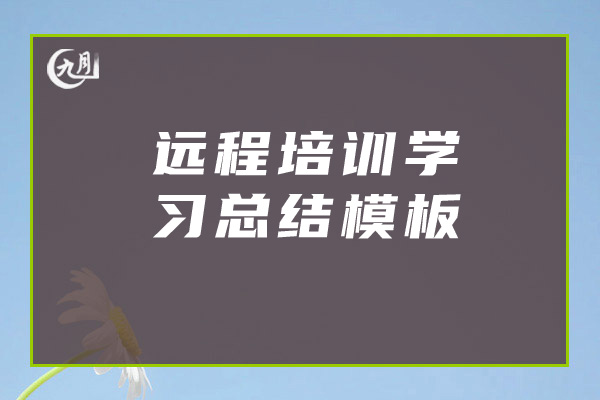 九月

远程培训学习总结模板